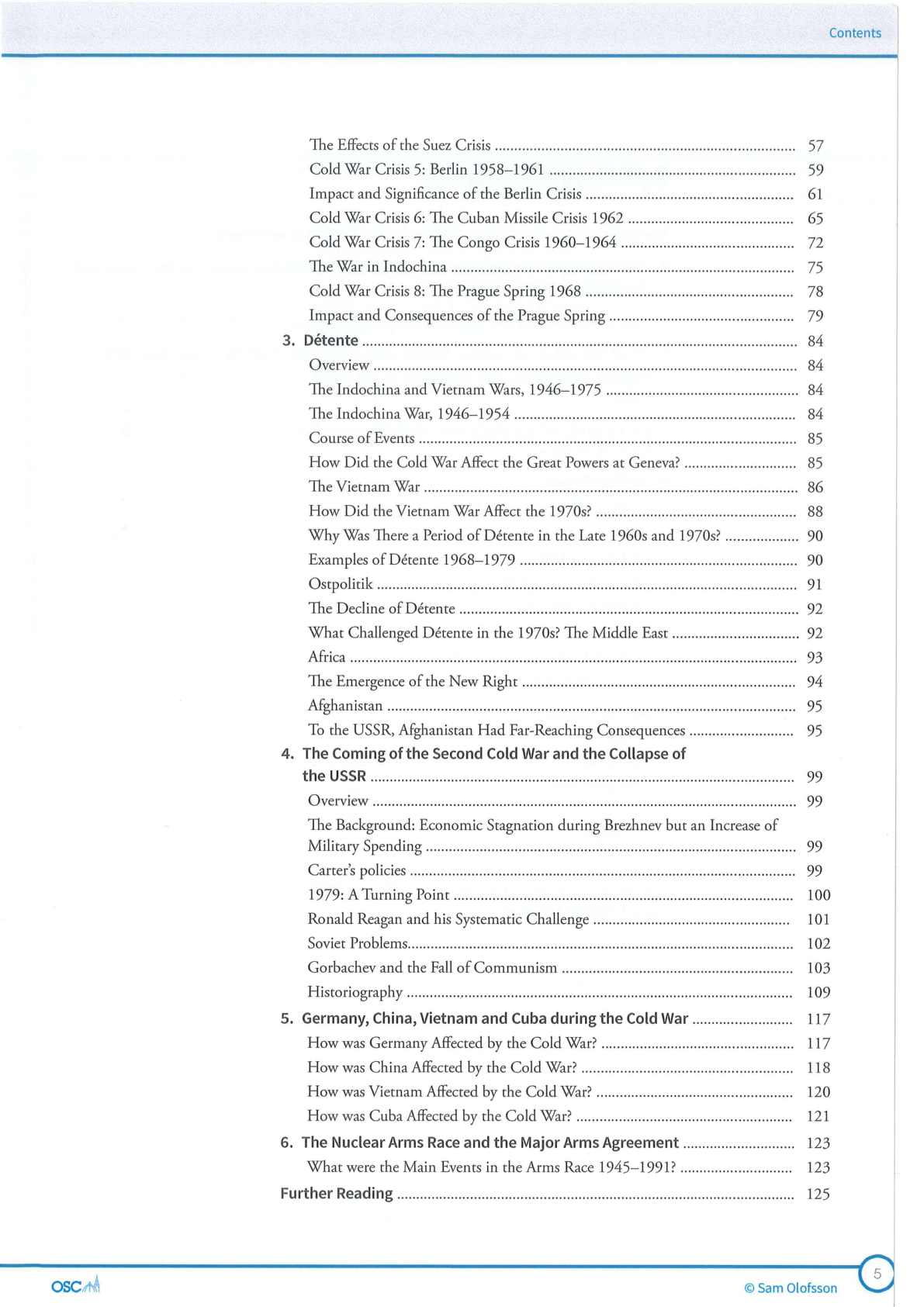 Contents

The Effects of the Suez Crisis 57
Cold War Crisis 5: Berlin 1958–1961 59
Impact and Significance of the Berlin Crisis 61
Cold War Crisis 6: The Cuban Missile Crisis 1962 65
Cold War Crisis 7: The Congo Crisis 1960–1964 72
The War in Indochina 75
Cold War Crisis 8: The Prague Spring 1968 78
Impact and Consequences of the Prague Spring 79
3. Détente 84
Overview 84
The Indochina and Vietnam Wars, 1946–1975 84
The Indochina War, 1946–1954 84
Course of Events 85
How Did the Cold War Affect the Great Powers at Geneva? 85
The Vietnam War 86
How Did the Vietnam War Affect the 1970s? 88
Why Was There a Period of Détente in the Late 1960s and 1970s? 90
Examples of Détente 1968–1979 90
Ostpolitik 91
The Decline of Détente 92
What Challenged Détente in the 1970s? The Middle East 92
Africa 93
The Emergence of the New Right 94
Afghanistan 95
To the USSR, Afghanistan Had Far-Reaching Consequences 95
4. The Coming of the Second Cold War and the Collapse of the USSR 99
Overview 99
The Background: Economic Stagnation during Brezhnev but an Increase of Military Spending 99
Carter's policies 99
1979: A Turning Point 100
Ronald Reagan and his Systematic Challenge 101
Soviet Problems 102
Gorbachev and the Fall of Communism 103
Historiography 109
5. Germany, China, Vietnam and Cuba during the Cold War 117
How was Germany Affected by the Cold War? 117
How was China Affected by the Cold War? 118
How was Vietnam Affected by the Cold War? 120
How was Cuba Affected by the Cold War? 121
6. The Nuclear Arms Race and the Major Arms Agreement 123
What were the Main Events in the Arms Race 1945–1991? 123
Further Reading 125

OSC

© Sam Olofsson

5